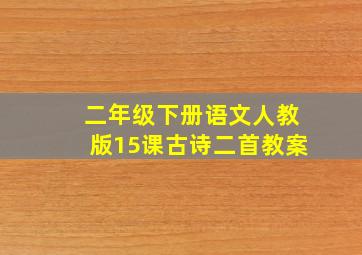 二年级下册语文人教版15课古诗二首教案